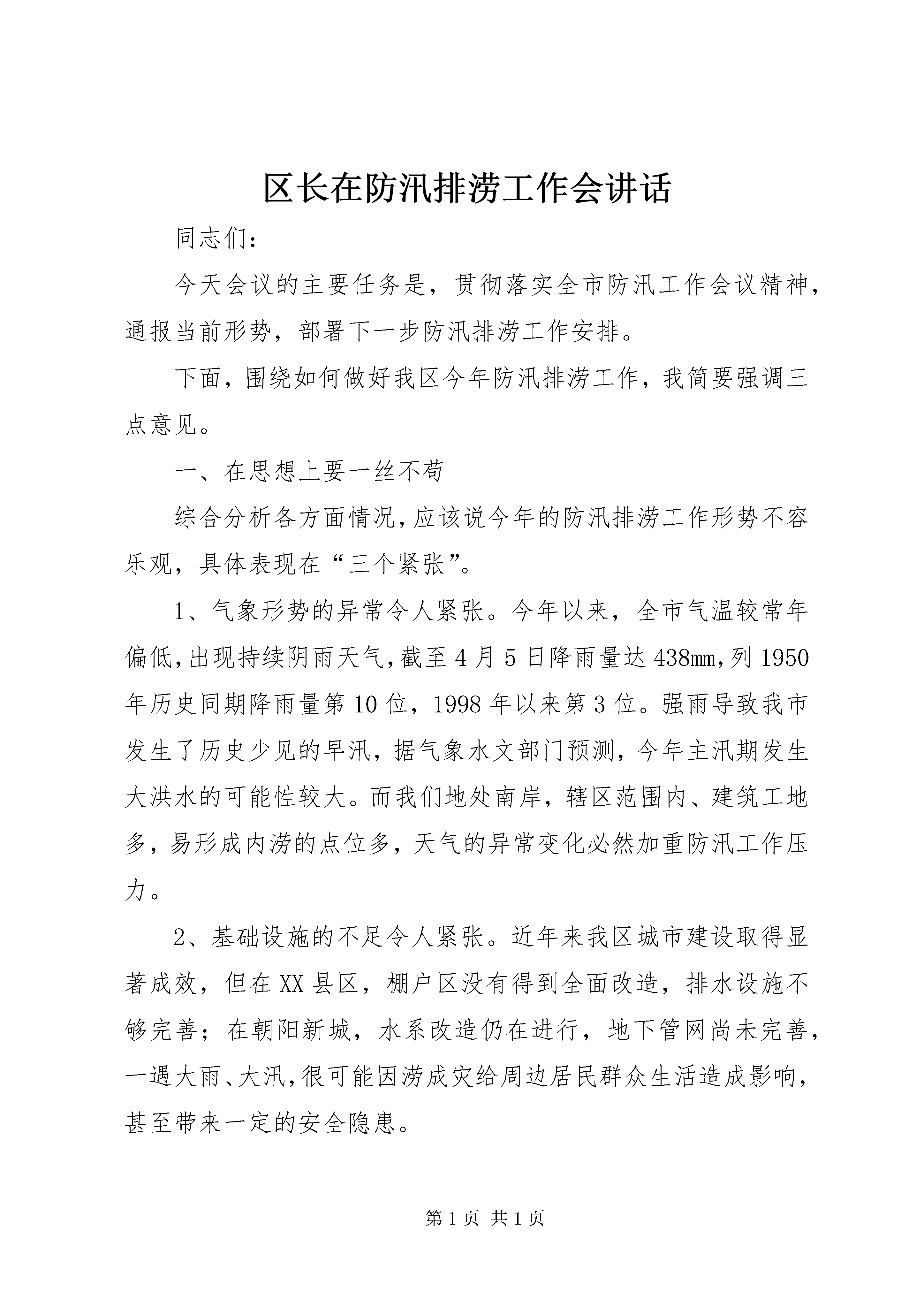 区长在防汛排涝工作会讲话

同志们：

今天会议的主要任务是，贯彻落实全市防汛工作会议精神，通报当前形势，部署下一步防汛排涝工作安排。

下面，围绕如何做好我区今年防汛排涝工作，我简要强调三点意见。

一、在思想上要一丝不苟

综合分析各方面情况，应该说今年的防汛排涝工作形势不容乐观，具体表现在“三个紧张”。

1、气象形势的异常令人紧张。今年以来，全市气温较常年偏低，出现持续阴雨天气，截至4月5日降雨量达438mm，列1950年历史同期降雨量第10位，1998年以来第3位。强雨导致我市发生了历史少见的早汛，据气象水文部门预测，今年主汛期发生大洪水的可能性较大。而我们地处南岸，辖区范围内、建筑工地多，易形成内涝的点位多，天气的异常变化必然加重防汛工作压力。

2、基础设施的不足令人紧张。近年来我区城市建设取得显著成效，但在XX县区，棚户区没有得到全面改造，排水设施不够完善；在朝阳新城，水系改造仍在进行，地下管网尚未完善，一遇大雨、大汛，很可能因涝成灾给周边居民群众生活造成影响，甚至带来一定的安全隐患。

第1页 共1页